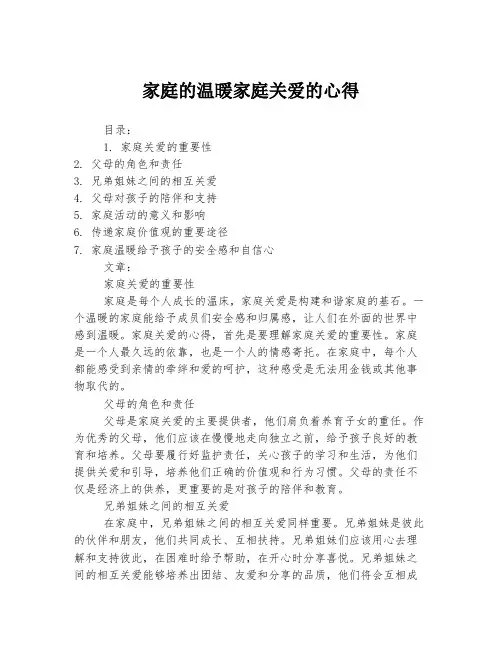 家庭的温暖家庭关爱的心得

目录：

1. 家庭关爱的重要性
2. 父母的角色和责任
3. 兄弟姐妹之间的相互关爱
4. 父母对孩子的陪伴和支持
5. 家庭活动的意义和影响
6. 传递家庭价值观的重要途径
7. 家庭温暖给予孩子的安全感和自信心

文章：

家庭关爱的重要性

家庭是每个人成长的温床，家庭关爱是构建和谐家庭的基石。一个温暖的家庭能给予成员们安全感和归属感，让人们在外面的世界中感到温暖。家庭关爱的心得，首先是要理解家庭关爱的重要性。家庭是一个人最久远的依靠，也是一个人的情感寄托。在家庭中，每个人都能感受到亲情的牵绊和爱的呵护，这种感受是无法用金钱或其他事物取代的。

父母的角色和责任

父母是家庭关爱的主要提供者，他们肩负着养育子女的重任。作为优秀的父母，他们应该在慢慢地走向独立之前，给予孩子良好的教育和培养。父母要履行好监护责任，关心孩子的学习和生活，为他们提供关爱和引导，培养他们正确的价值观和行为习惯。父母的责任不仅是经济上的供养，更重要的是对孩子的陪伴和教育。

兄弟姐妹之间的相互关爱

在家庭中，兄弟姐妹之间的相互关爱同样重要。兄弟姐妹是彼此的伙伴和朋友，他们共同成长、互相扶持。兄弟姐妹们应该用心去理解和支持彼此，在困难时给予帮助，在开心时分享喜悦。兄弟姐妹之间的相互关爱能够培养出团结、友爱和分享的品质，他们将会互相成